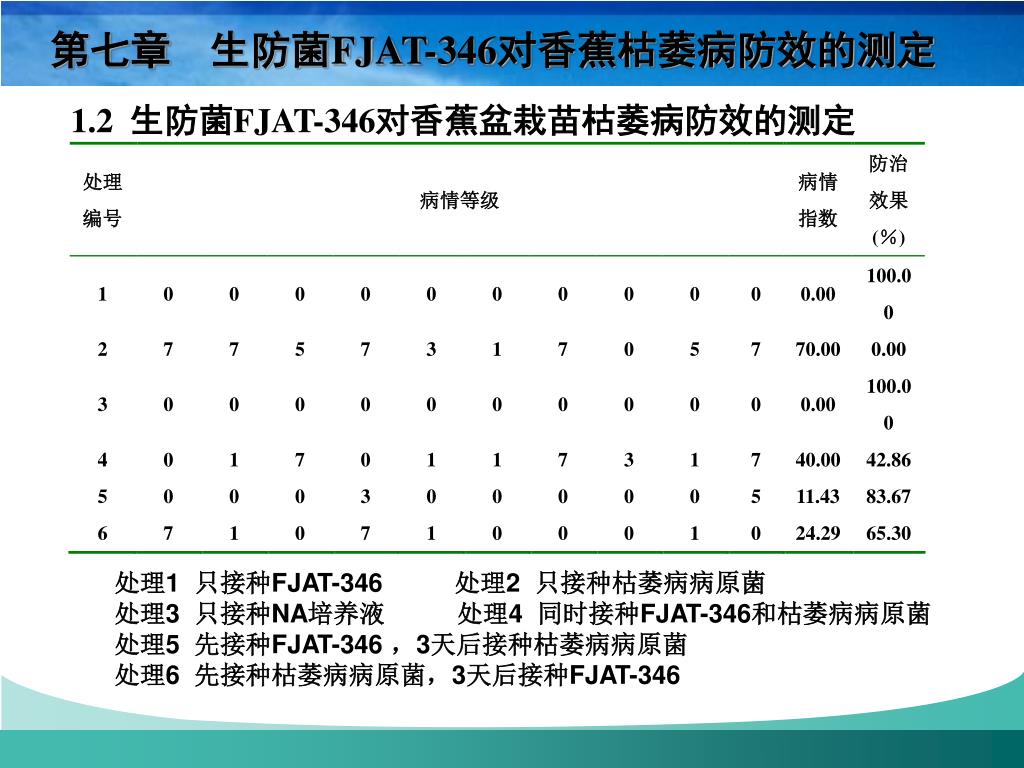 第七章　生防菌FJAT-346对香蕉枯萎病防效的测定

1.2 生防菌FJAT-346对香蕉盆栽苗枯萎病防效的测定

| 处理编号 | 病情等级 | | | | | | | | | | 病情指数 | 防治效果（%） |
|---|---|---|---|---|---|---|---|---|---|---|---|---|
| 1 | 0 | 0 | 0 | 0 | 0 | 0 | 0 | 0 | 0 | 0 | 0.00 | 100.00 |
| 2 | 7 | 7 | 5 | 7 | 3 | 1 | 7 | 0 | 5 | 7 | 70.00 | 0.00 |
| 3 | 0 | 0 | 0 | 0 | 0 | 0 | 0 | 0 | 0 | 0 | 0.00 | 100.00 |
| 4 | 0 | 1 | 7 | 0 | 1 | 1 | 7 | 3 | 1 | 7 | 40.00 | 42.86 |
| 5 | 0 | 0 | 0 | 3 | 0 | 0 | 0 | 0 | 0 | 5 | 11.43 | 83.67 |
| 6 | 7 | 1 | 0 | 7 | 1 | 0 | 0 | 0 | 1 | 0 | 24.29 | 65.30 |

处理1 只接种FJAT-346　　处理2 只接种枯萎病病原菌
处理3 只接种NA培养液　　处理4 同时接种FJAT-346和枯萎病病原菌
处理5 先接种FJAT-346 ，3天后接种枯萎病病原菌
处理6 先接种枯萎病病原菌，3天后接种FJAT-346